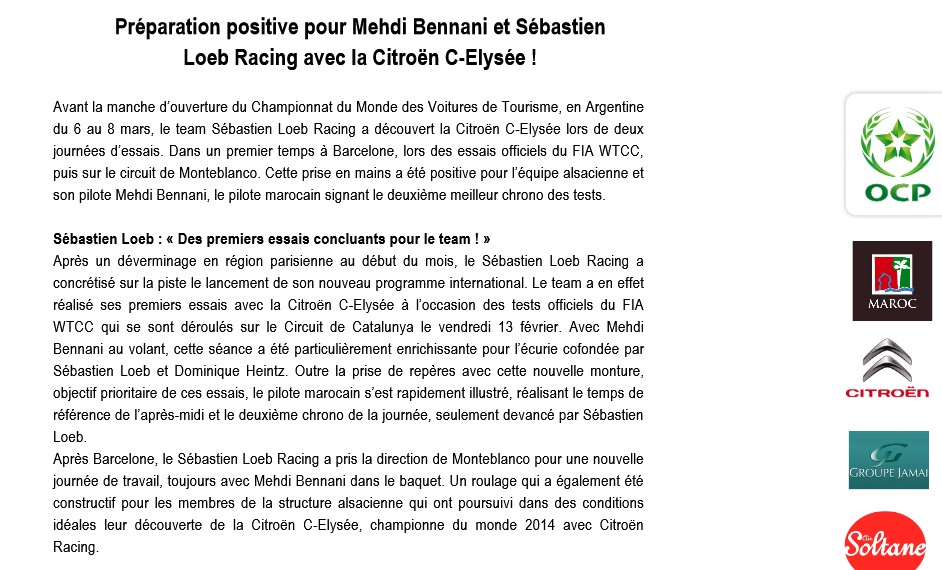 Préparation positive pour Mehdi Bennani et Sébastien Loeb Racing avec la Citroën C-Elysée !

Avant la manche d'ouverture du Championnat du Monde des Voitures de Tourisme, en Argentine du 6 au 8 mars, le team Sébastien Loeb Racing a découvert la Citroën C-Elysée lors de deux journées d'essais. Dans un premier temps à Barcelone, lors des essais officiels du FIA WTCC, puis sur le circuit de Monteblanco. Cette prise en mains a été positive pour l'équipe alsacienne et son pilote Mehdi Bennani, le pilote marocain signant le deuxième meilleur chrono des tests.

Sébastien Loeb : « Des premiers essais concluants pour le team ! »
Après un déverminage en région parisienne au début du mois, le Sébastien Loeb Racing a concrétisé sur la piste le lancement de son nouveau programme international. Le team a en effet réalisé ses premiers essais avec la Citroën C-Elysée à l'occasion des tests officiels du FIA WTCC qui se sont déroulés sur le Circuit de Catalunya le vendredi 13 février. Avec Mehdi Bennani au volant, cette séance a été particulièrement enrichissante pour l'écurie cofondée par Sébastien Loeb et Dominique Heintz. Outre la prise de repères avec cette nouvelle monture, objectif prioritaire de ces essais, le pilote marocain s'est rapidement illustré, réalisant le temps de référence de l'après-midi et le deuxième chrono de la journée, seulement devancé par Sébastien Loeb.
Après Barcelone, le Sébastien Loeb Racing a pris la direction de Monteblanco pour une nouvelle journée de travail, toujours avec Mehdi Bennani dans le baquet. Un roulage qui a également été constructif pour les membres de la structure alsacienne qui ont poursuivi dans des conditions idéales leur découverte de la Citroën C-Elysée, championne du monde 2014 avec Citroën Racing.

OCP

MAROC

CITROËN

GROUPE JAMAI

Soltane